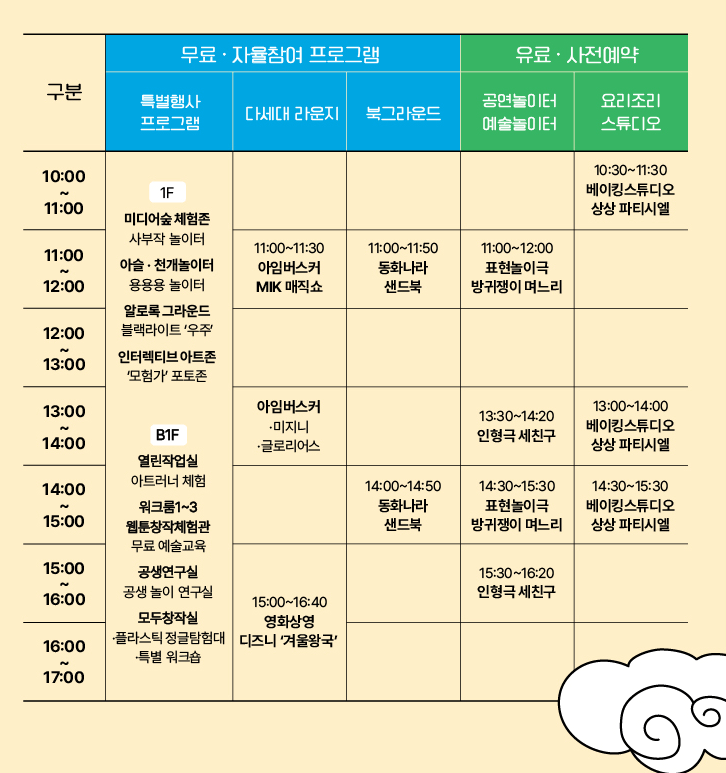 | 구분 | 무료 · 자율참여 프로그램 | | | 유료 · 사전예약 | |
|---|---|---|---|---|---|
| | 특별행사 프로그램 | 다세대 라운지 | 북그라운드 | 공연놀이터 예술놀이터 | 요리조리 스튜디오 |
| 10:00 ~ 11:00 | 1F 미디어숲 체험존 사부작 놀이터 아슬 · 천개놀이터 용용용 놀이터 알로록 그라운드 블랙라이트 '우주' 인터렉티브 아트존 '모험가' 포토존 B1F 열린작업실 아트러너 체험 워크룸1~3 웹툰창작체험관 무료 예술교육 공생연구실 공생 놀이 연구실 모두창작실 ·플라스틱 정글탐험대 ·특별 워크숍 | | | | 10:30~11:30 베이킹스튜디오 상상 파티시엘 |
| 11:00 ~ 12:00 | | 11:00~11:30 아임버스커 MIK 매직쇼 | 11:00~11:50 동화나라 샌드북 | 11:00~12:00 표현놀이극 방귀쟁이 며느리 | |
| 12:00 ~ 13:00 | | | | | |
| 13:00 ~ 14:00 | | 아임버스커 ·미지니 ·글로리어스 | | 13:30~14:20 인형극 세친구 | 13:00~14:00 베이킹스튜디오 상상 파티시엘 |
| 14:00 ~ 15:00 | | | 14:00~14:50 동화나라 샌드북 | 14:30~15:30 표현놀이극 방귀쟁이 며느리 | 14:30~15:30 베이킹스튜디오 상상 파티시엘 |
| 15:00 ~ 16:00 | | 15:00~16:40 영화상영 디즈니 '겨울왕국' | | 15:30~16:20 인형극 세친구 | |
| 16:00 ~ 17:00 | | | | | |